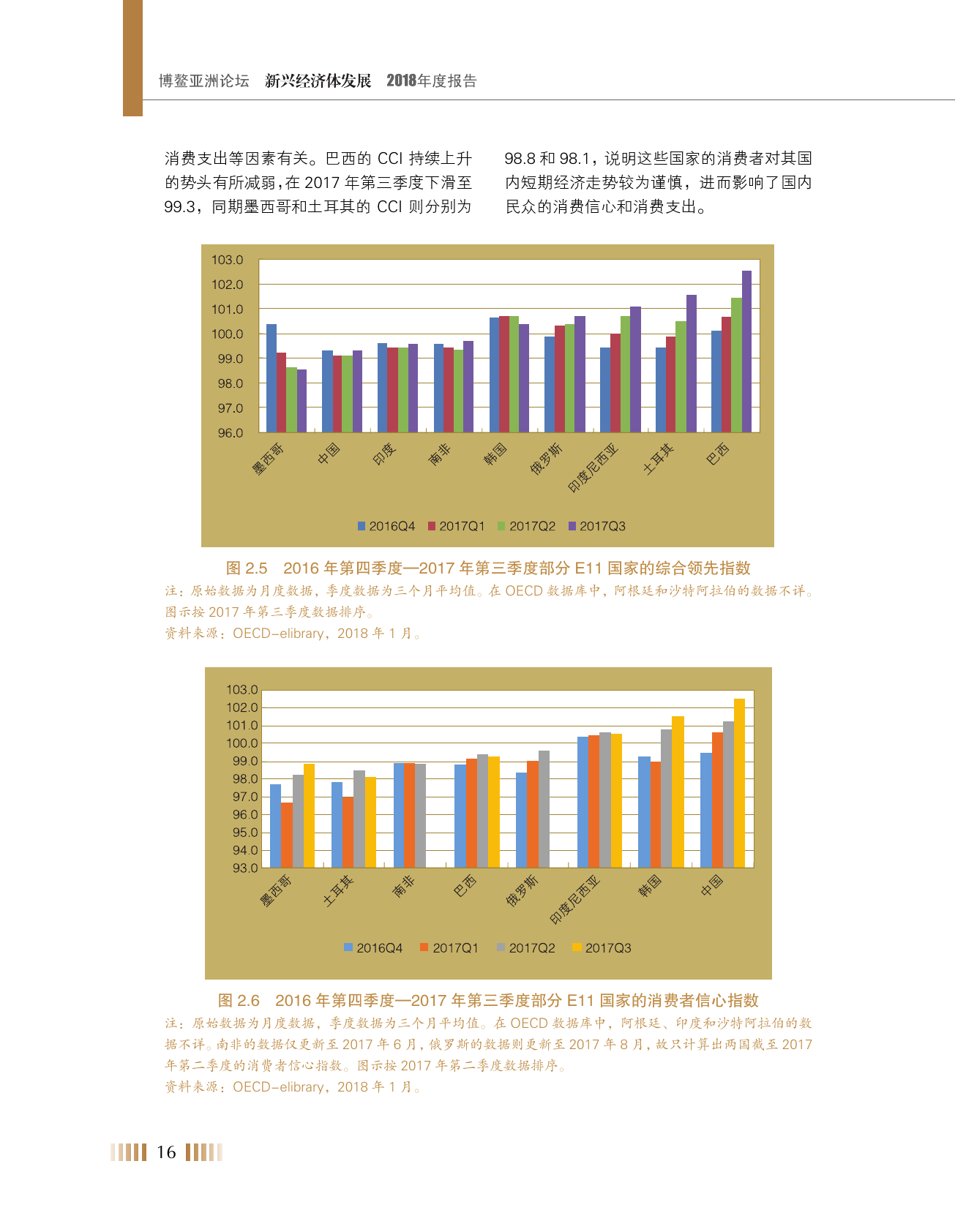 博鳌亚洲论坛　新兴经济体发展　2018年度报告

消费支出等因素有关。巴西的 CCI 持续上升的势头有所减弱，在 2017 年第三季度下滑至 99.3，同期墨西哥和土耳其的 CCI 则分别为

98.8 和 98.1，说明这些国家的消费者对其国内短期经济走势较为谨慎，进而影响了国内民众的消费信心和消费支出。

103.0
102.0
101.0
100.0
99.0
98.0
97.0
96.0

墨西哥　中国　印度　南非　韩国　俄罗斯　印度尼西亚　土耳其　巴西

2016Q4　2017Q1　2017Q2　2017Q3

图 2.5　2016 年第四季度—2017 年第三季度部分 E11 国家的综合领先指数

注：原始数据为月度数据，季度数据为三个月平均值。在 OECD 数据库中，阿根廷和沙特阿拉伯的数据不详。图示按 2017 年第三季度数据排序。

资料来源：OECD-elibrary，2018 年 1 月。

103.0
102.0
101.0
100.0
99.0
98.0
97.0
96.0
95.0
94.0
93.0

墨西哥　土耳其　南非　巴西　俄罗斯　印度尼西亚　韩国　中国

2016Q4　2017Q1　2017Q2　2017Q3

图 2.6　2016 年第四季度—2017 年第三季度部分 E11 国家的消费者信心指数

注：原始数据为月度数据，季度数据为三个月平均值。在 OECD 数据库中，阿根廷、印度和沙特阿拉伯的数据不详。南非的数据仅更新至 2017 年 6 月，俄罗斯的数据则更新至 2017 年 8 月，故只计算出两国截至 2017 年第二季度的消费者信心指数。图示按 2017 年第二季度数据排序。

资料来源：OECD-elibrary，2018 年 1 月。

16